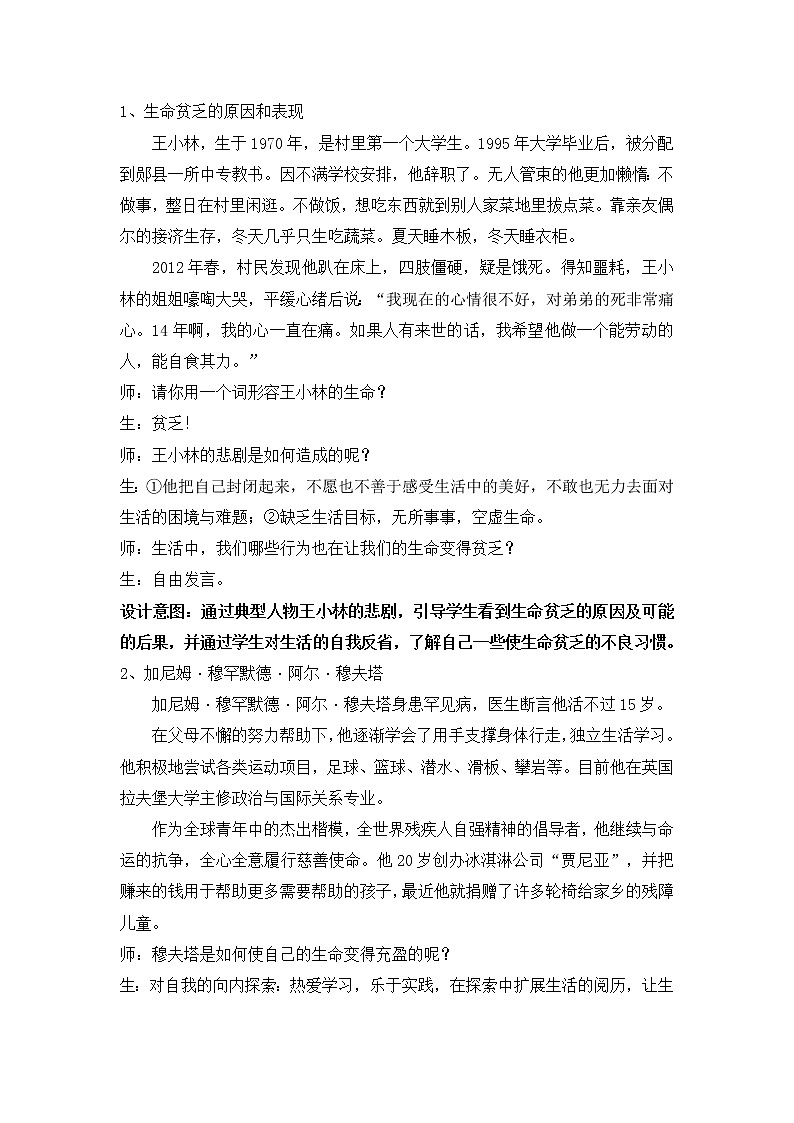 1、生命贫乏的原因和表现

王小林，生于1970年，是村里第一个大学生。1995年大学毕业后，被分配到郧县一所中专教书。因不满学校安排，他辞职了。无人管束的他更加懒惰:不做事，整日在村里闲逛。不做饭，想吃东西就到别人家菜地里拔点菜。靠亲友偶尔的接济生存，冬天几乎只生吃蔬菜。夏天睡木板，冬天睡衣柜。

2012年春，村民发现他趴在床上，四肢僵硬，疑是饿死。得知噩耗，王小林的姐姐嚎啕大哭，平缓心绪后说：“我现在的心情很不好，对弟弟的死非常痛心。14年啊，我的心一直在痛。如果人有来世的话，我希望他做一个能劳动的人，能自食其力。”

师：请你用一个词形容王小林的生命？

生：贫乏!

师：王小林的悲剧是如何造成的呢？

生:①他把自己封闭起来，不愿也不善于感受生活中的美好，不敢也无力去面对生活的困境与难题;②缺乏生活目标，无所事事，空虚生命。

师：生活中，我们哪些行为也在让我们的生命变得贫乏？

生：自由发言。

设计意图：通过典型人物王小林的悲剧，引导学生看到生命贫乏的原因及可能的后果，并通过学生对生活的自我反省，了解自己一些使生命贫乏的不良习惯。

2、加尼姆·穆罕默德·阿尔·穆夫塔

加尼姆·穆罕默德·阿尔·穆夫塔身患罕见病，医生断言他活不过15岁。

在父母不懈的努力帮助下，他逐渐学会了用手支撑身体行走,独立生活学习。他积极地尝试各类运动项目，足球、篮球、潜水、滑板、攀岩等。目前他在英国拉夫堡大学主修政治与国际关系专业。

作为全球青年中的杰出楷模，全世界残疾人自强精神的倡导者，他继续与命运的抗争，全心全意履行慈善使命。他20岁创办冰淇淋公司“贾尼亚”，并把赚来的钱用于帮助更多需要帮助的孩子，最近他就捐赠了许多轮椅给家乡的残障儿童。

师：穆夫塔是如何使自己的生命变得充盈的呢？

生：对自我的向内探索：热爱学习，乐于实践，在探索中扩展生活的阅历，让生